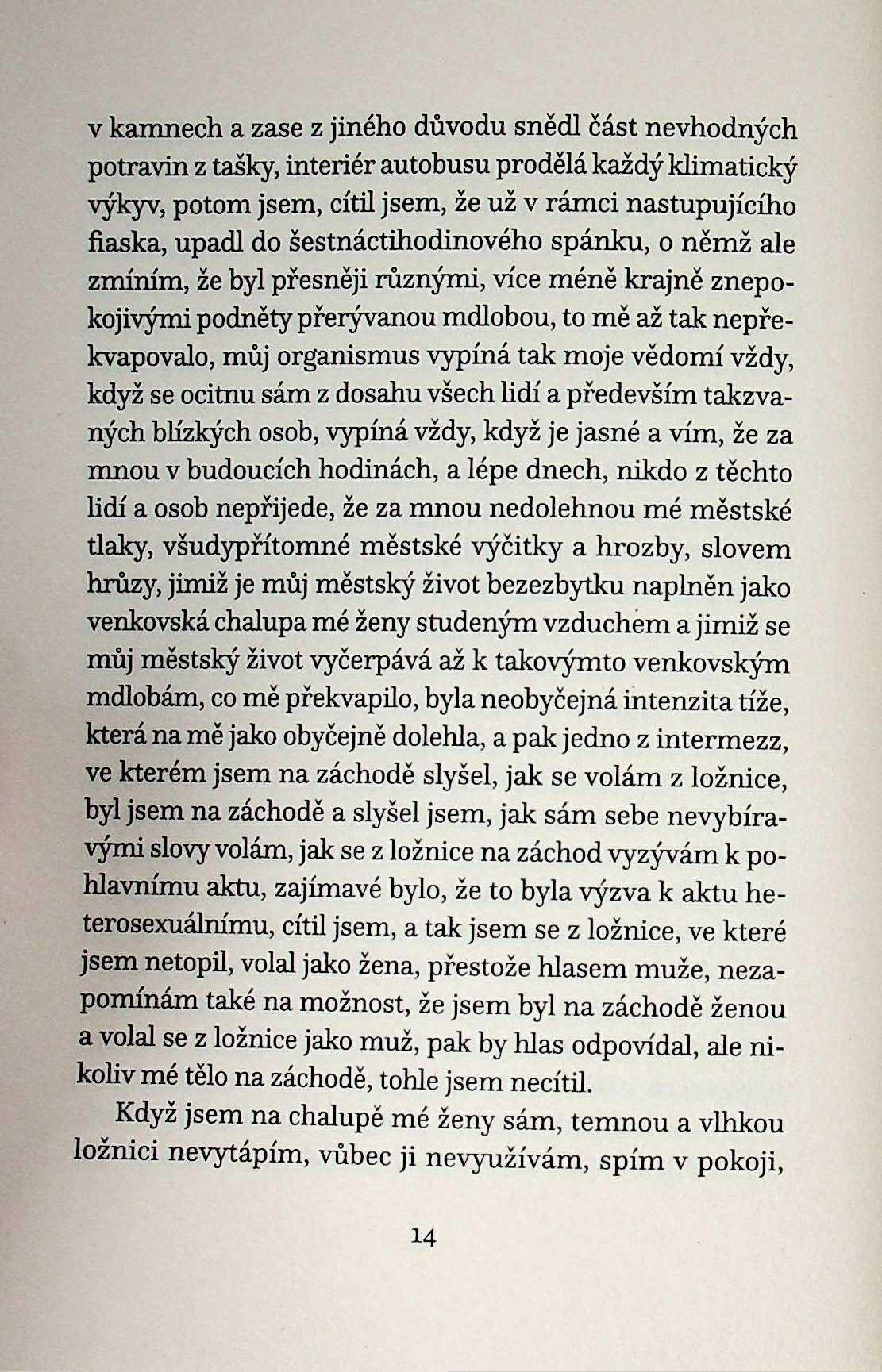 v kamnech a zase z jiného důvodu snědl část nevhodných potravin z tašky, interiér autobusu prodělá každý klimatický výkyv, potom jsem, cítil jsem, že už v rámci nastupujícího fiaska, upadl do šestnáctihodinového spánku, o němž ale zmíním, že byl přesněji různými, více méně krajně znepokojivými podněty přerývanou mdlobou, to mě až tak nepřekvapovalo, můj organismus vypíná tak moje vědomí vždy, když se ocitnu sám z dosahu všech lidí a především takzvaných blízkých osob, vypíná vždy, když je jasné a vím, že za mnou v budoucích hodinách, a lépe dnech, nikdo z těchto lidí a osob nepřijede, že za mnou nedolehnou mé městské tlaky, všudypřítomné městské výčitky a hrozby, slovem hrůzy, jimiž je můj městský život bezezbytku naplněn jako venkovská chalupa mé ženy studeným vzduchem a jimiž se můj městský život vyčerpává až k takovýmto venkovským mdlobám, co mě překvapilo, byla neobyčejná intenzita tíže, která na mě jako obyčejně dolehla, a pak jedno z intermezz, ve kterém jsem na záchodě slyšel, jak se volám z ložnice, byl jsem na záchodě a slyšel jsem, jak sám sebe nevybíravými slovy volám, jak se z ložnice na záchod vyzývám k pohlavnímu aktu, zajímavé bylo, že to byla výzva k aktu heterosexuálnímu, cítil jsem, a tak jsem se z ložnice, ve které jsem netopil, volal jako žena, přestože hlasem muže, nezapomínám také na možnost, že jsem byl na záchodě ženou a volal se z ložnice jako muž, pak by hlas odpovídal, ale nikoliv mé tělo na záchodě, tohle jsem necítil.

Když jsem na chalupě mé ženy sám, temnou a vlhkou ložnici nevytápím, vůbec ji nevyužívám, spím v pokoji,

14